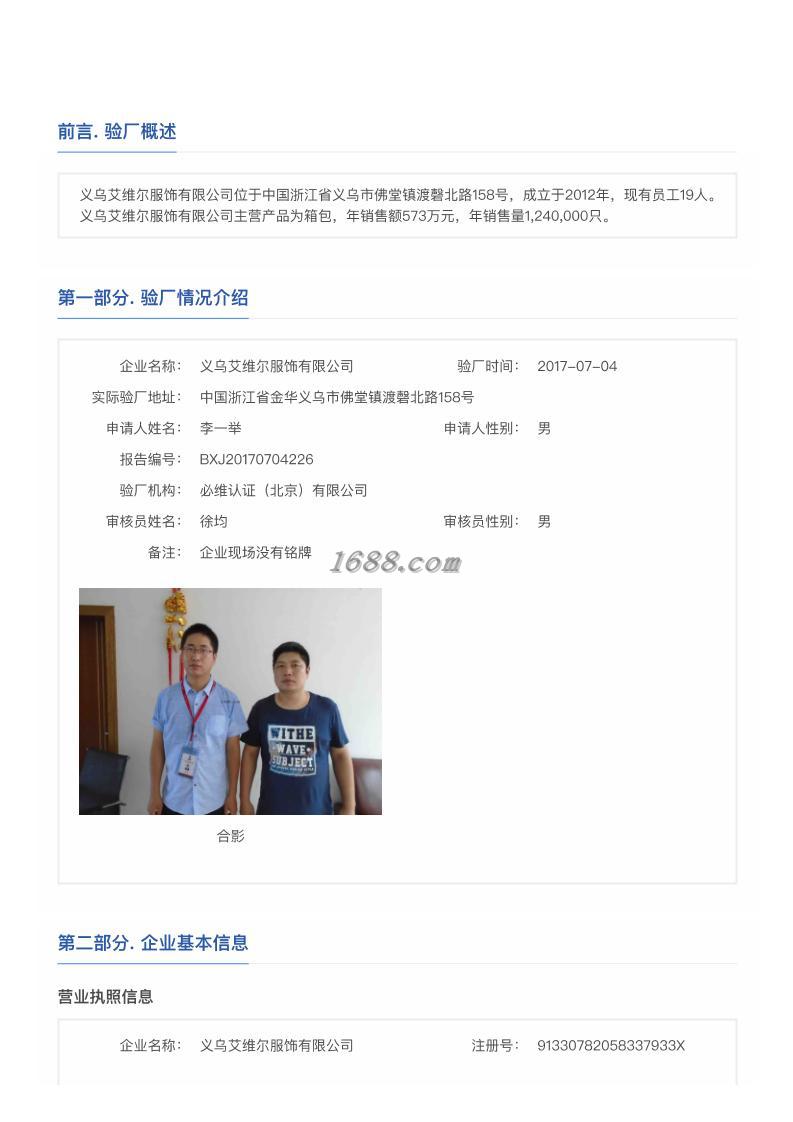 前言. 验厂概述

义乌艾维尔服饰有限公司位于中国浙江省义乌市佛堂镇渡磬北路158号，成立于2012年，现有员工19人。义乌艾维尔服饰有限公司主营产品为箱包，年销售额573万元，年销售量1,240,000只。

第一部分. 验厂情况介绍

企业名称: 义乌艾维尔服饰有限公司 验厂时间: 2017-07-04
实际验厂地址: 中国浙江省金华义乌市佛堂镇渡磬北路158号
申请人姓名: 李一举 申请人性别: 男
报告编号: BXJ20170704226
验厂机构: 必维认证（北京）有限公司
审核员姓名: 徐均 审核员性别: 男
备注: 企业现场没有铭牌

1688.com

WITHE WAVE SUBJECT

合影

第二部分. 企业基本信息

营业执照信息

企业名称: 义乌艾维尔服饰有限公司 注册号: 91330782058337933X